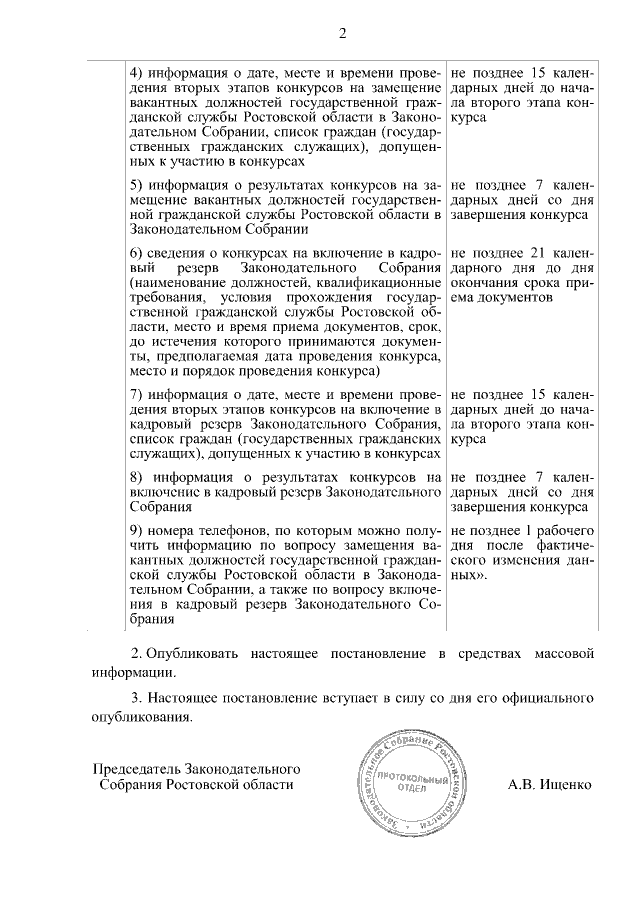 2

| | | |
|---|---|---|
| | 4) информация о дате, месте и времени проведения вторых этапов конкурсов на замещение вакантных должностей государственной гражданской службы Ростовской области в Законодательном Собрании, список граждан (государственных гражданских служащих), допущенных к участию в конкурсах | не позднее 15 календарных дней до начала второго этапа конкурса |
| | 5) информация о результатах конкурсов на замещение вакантных должностей государственной гражданской службы Ростовской области в Законодательном Собрании | не позднее 7 календарных дней со дня завершения конкурса |
| | 6) сведения о конкурсах на включение в кадровый резерв Законодательного Собрания (наименование должностей, квалификационные требования, условия прохождения государственной гражданской службы Ростовской области, место и время приема документов, срок, до истечения которого принимаются документы, предполагаемая дата проведения конкурса, место и порядок проведения конкурса) | не позднее 21 календарного дня до дня окончания срока приема документов |
| | 7) информация о дате, месте и времени проведения вторых этапов конкурсов на включение в кадровый резерв Законодательного Собрания, список граждан (государственных гражданских служащих), допущенных к участию в конкурсах | не позднее 15 календарных дней до начала второго этапа конкурса |
| | 8) информация о результатах конкурсов на включение в кадровый резерв Законодательного Собрания | не позднее 7 календарных дней со дня завершения конкурса |
| | 9) номера телефонов, по которым можно получить информацию по вопросу замещения вакантных должностей государственной гражданской службы Ростовской области в Законодательном Собрании, а также по вопросу включения в кадровый резерв Законодательного Собрания | не позднее 1 рабочего дня после фактического изменения данных». |

2. Опубликовать настоящее постановление в средствах массовой информации.

3. Настоящее постановление вступает в силу со дня его официального опубликования.

Председатель Законодательного Собрания Ростовской области

Законодательное Собрание Ростовской области
ПРОТОКОЛЬНЫЙ ОТДЕЛ

А.В. Ищенко